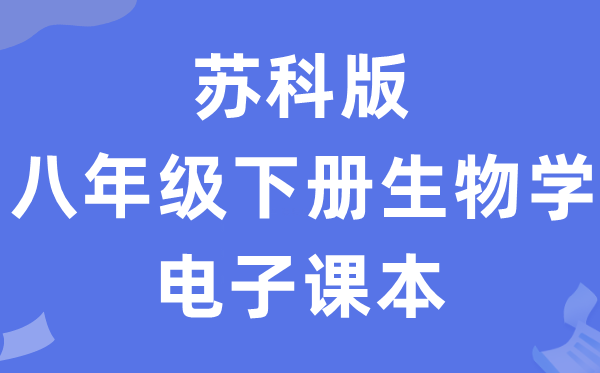 苏科版
八年级下册生物学
电子课本